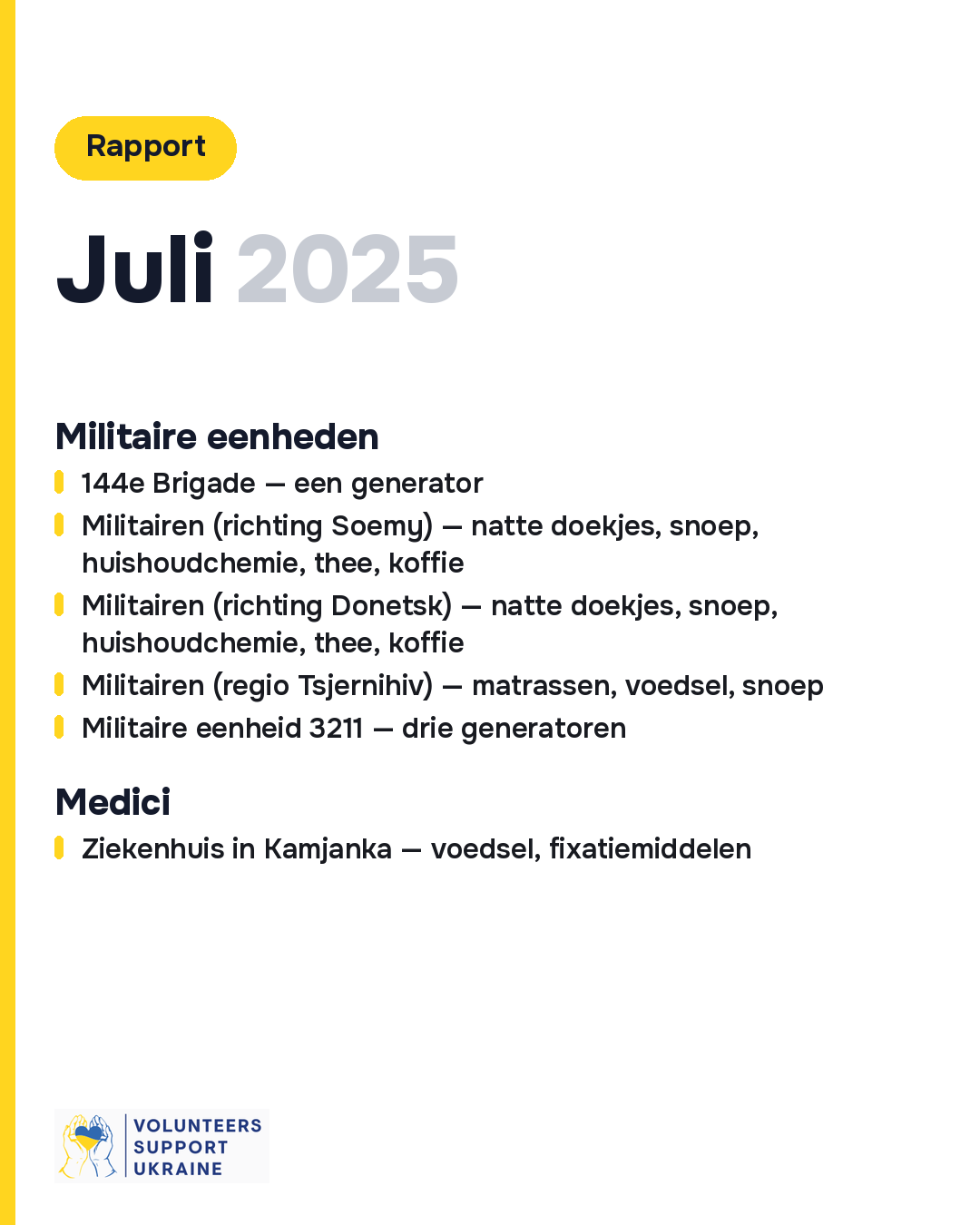 Rapport

Juli 2025

Militaire eenheden

144e Brigade — een generator

Militairen (richting Soemy) — natte doekjes, snoep, huishoudchemie, thee, koffie

Militairen (richting Donetsk) — natte doekjes, snoep, huishoudchemie, thee, koffie

Militairen (regio Tsjernihiv) — matrassen, voedsel, snoep

Militaire eenheid 3211 — drie generatoren

Medici

Ziekenhuis in Kamjanka — voedsel, fixatiemiddelen

VOLUNTEERS SUPPORT UKRAINE